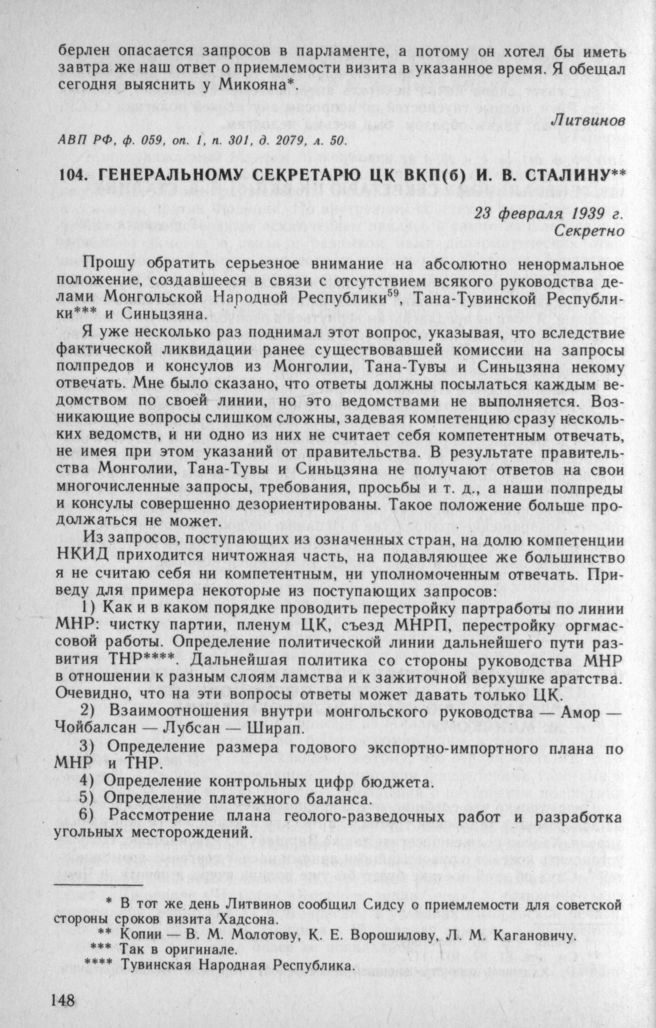 берлен опасается запросов в парламенте, а потому он хотел бы иметь завтра же наш ответ о приемлемости визита в указанное время. Я обещал сегодня выяснить у Микояна*.

Литвинов

АВП РФ, ф. 059, оп. 1, п. 301, д. 2079, л. 50.

104. ГЕНЕРАЛЬНОМУ СЕКРЕТАРЮ ЦК ВКП(б) И. В. СТАЛИНУ**

23 февраля 1939 г.
Секретно

Прошу обратить серьезное внимание на абсолютно ненормальное положение, создавшееся в связи с отсутствием всякого руководства делами Монгольской Народной Республики$^{59}$, Тана-Тувинской Республики*** и Синьцзяна.

Я уже несколько раз поднимал этот вопрос, указывая, что вследствие фактической ликвидации ранее существовавшей комиссии на запросы полпредов и консулов из Монголии, Тана-Тувы и Синьцзяна некому отвечать. Мне было сказано, что ответы должны посылаться каждым ведомством по своей линии, но это ведомствами не выполняется. Возникающие вопросы слишком сложны, задевая компетенцию сразу нескольких ведомств, и ни одно из них не считает себя компетентным отвечать, не имея при этом указаний от правительства. В результате правительства Монголии, Тана-Тувы и Синьцзяна не получают ответов на свои многочисленные запросы, требования, просьбы и т. д., а наши полпреды и консулы совершенно дезориентированы. Такое положение больше продолжаться не может.

Из запросов, поступающих из означенных стран, на долю компетенции НКИД приходится ничтожная часть, на подавляющее же большинство я не считаю себя ни компетентным, ни уполномоченным отвечать. Приведу для примера некоторые из поступающих запросов:

1) Как и в каком порядке проводить перестройку партработы по линии МНР: чистку партии, пленум ЦК, съезд МНРП, перестройку оргмассовой работы. Определение политической линии дальнейшего пути развития ТНР****. Дальнейшая политика со стороны руководства МНР в отношении к разным слоям ламства и к зажиточной верхушке аратства. Очевидно, что на эти вопросы ответы может давать только ЦК.

2) Взаимоотношения внутри монгольского руководства — Амор — Чойбалсан — Лубсан — Ширап.

3) Определение размера годового экспортно-импортного плана по МНР и ТНР.

4) Определение контрольных цифр бюджета.

5) Определение платежного баланса.

6) Рассмотрение плана геолого-разведочных работ и разработка угольных месторождений.

* В тот же день Литвинов сообщил Сидсу о приемлемости для советской стороны сроков визита Хадсона.
** Копии — В. М. Молотову, К. Е. Ворошилову, Л. М. Кагановичу.
*** Так в оригинале.
**** Тувинская Народная Республика.

148